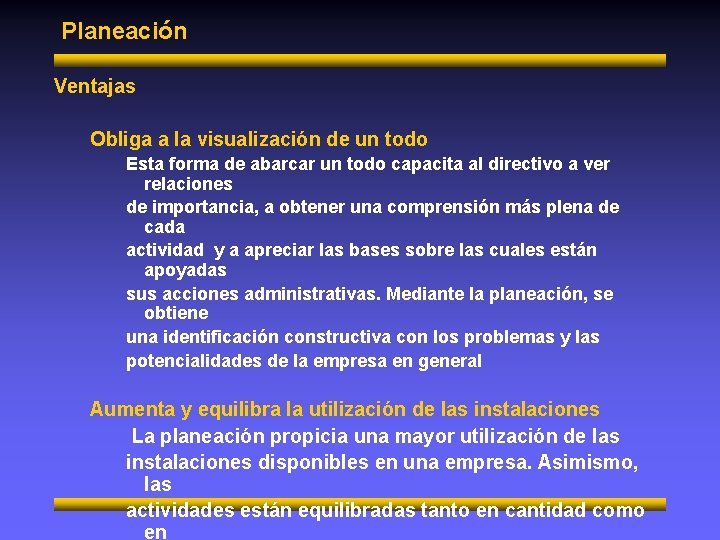 Planeación

Ventajas

Obliga a la visualización de un todo

Esta forma de abarcar un todo capacita al directivo a ver relaciones

de importancia, a obtener una comprensión más plena de cada

actividad y a apreciar las bases sobre las cuales están apoyadas

sus acciones administrativas. Mediante la planeación, se obtiene

una identificación constructiva con los problemas y las

potencialidades de la empresa en general

Aumenta y equilibra la utilización de las instalaciones

La planeación propicia una mayor utilización de las

instalaciones disponibles en una empresa. Asimismo, las

actividades están equilibradas tanto en cantidad como en